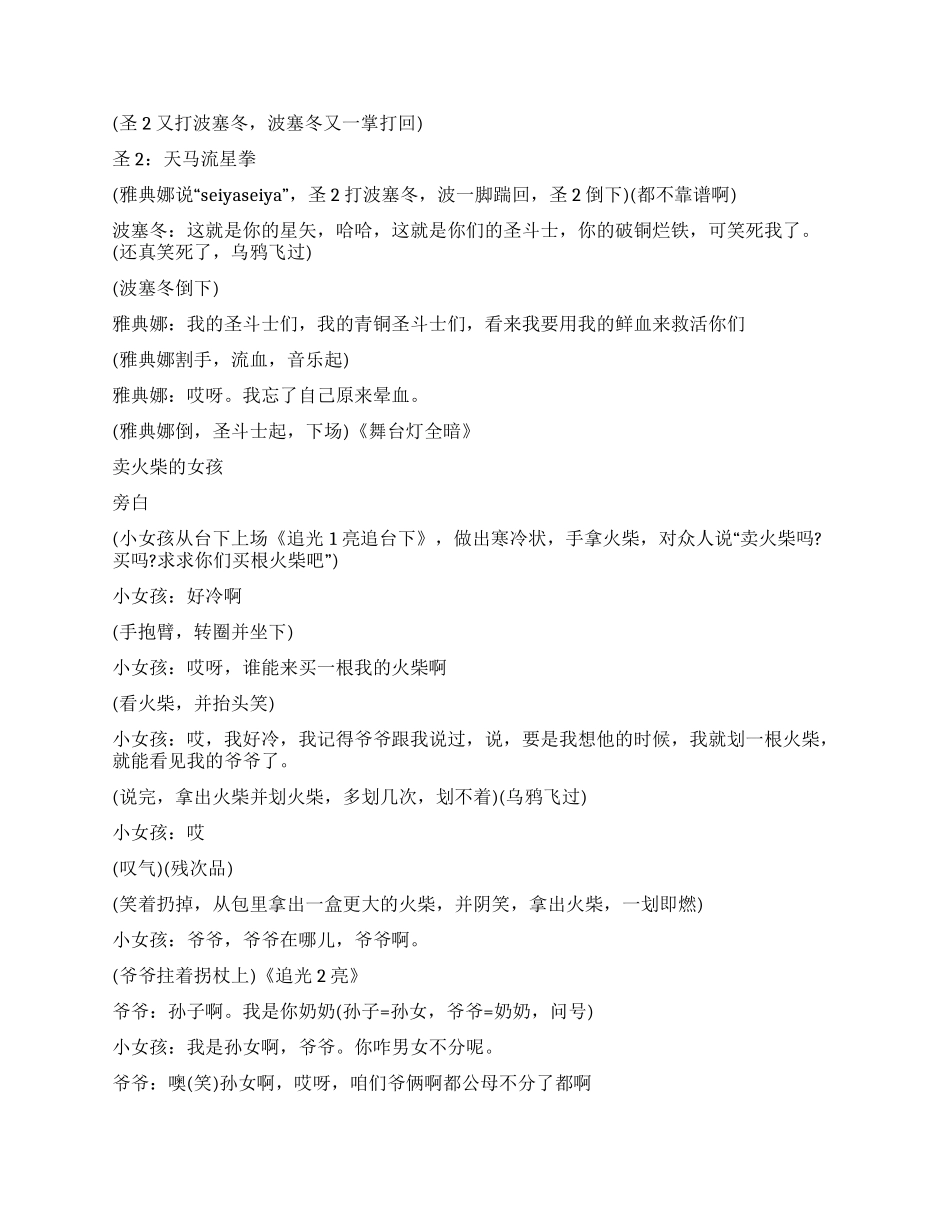 (圣 2 又打波塞冬，波塞冬又一掌打回)

圣 2：天马流星拳

(雅典娜说“seiyaseiya”，圣 2 打波塞冬，波一脚踹回，圣 2 倒下)(都不靠谱啊)

波塞冬：这就是你的星矢，哈哈，这就是你们的圣斗士，你的破铜烂铁，可笑死我了。(还真笑死了，乌鸦飞过)

(波塞冬倒下)

雅典娜：我的圣斗士们，我的青铜圣斗士们，看来我要用我的鲜血来救活你们

(雅典娜割手，流血，音乐起)

雅典娜：哎呀。我忘了自己原来晕血。

(雅典娜倒，圣斗士起，下场)《舞台灯全暗》

卖火柴的女孩

旁白

(小女孩从台下上场《追光 1 亮追台下》，做出寒冷状，手拿火柴，对众人说“卖火柴吗?买吗?求求你们买根火柴吧”)

小女孩：好冷啊

(手抱臂，转圈并坐下)

小女孩：哎呀，谁能来买一根我的火柴啊

(看火柴，并抬头笑)

小女孩：哎，我好冷，我记得爷爷跟我说过，说，要是我想他的时候，我就划一根火柴，就能看见我的爷爷了。

(说完，拿出火柴并划火柴，多划几次，划不着)(乌鸦飞过)

小女孩：哎

(叹气)(残次品)

(笑着扔掉，从包里拿出一盒更大的火柴，并阴笑，拿出火柴，一划即燃)

小女孩：爷爷，爷爷在哪儿，爷爷啊。

(爷爷拄着拐杖上)《追光 2 亮》

爷爷：孙子啊。我是你奶奶(孙子=孙女，爷爷=奶奶，问号)

小女孩：我是孙女啊，爷爷。你咋男女不分呢。

爷爷：噢(笑)孙女啊，哎呀，咱们爷俩啊都公母不分了都啊